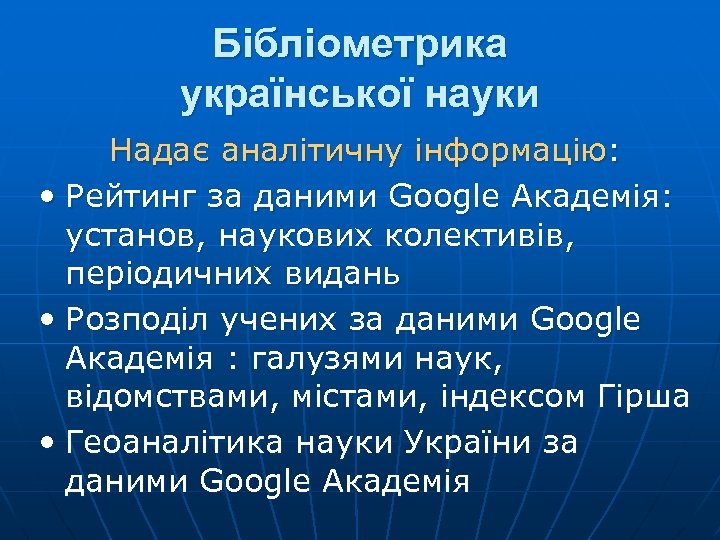 Бібліометрика української науки

Надає аналітичну інформацію:

• Рейтинг за даними Google Академія: установ, наукових колективів, періодичних видань

• Розподіл учених за даними Google Академія : галузями наук, відомствами, містами, індексом Гірша

• Геоаналітика науки України за даними Google Академія